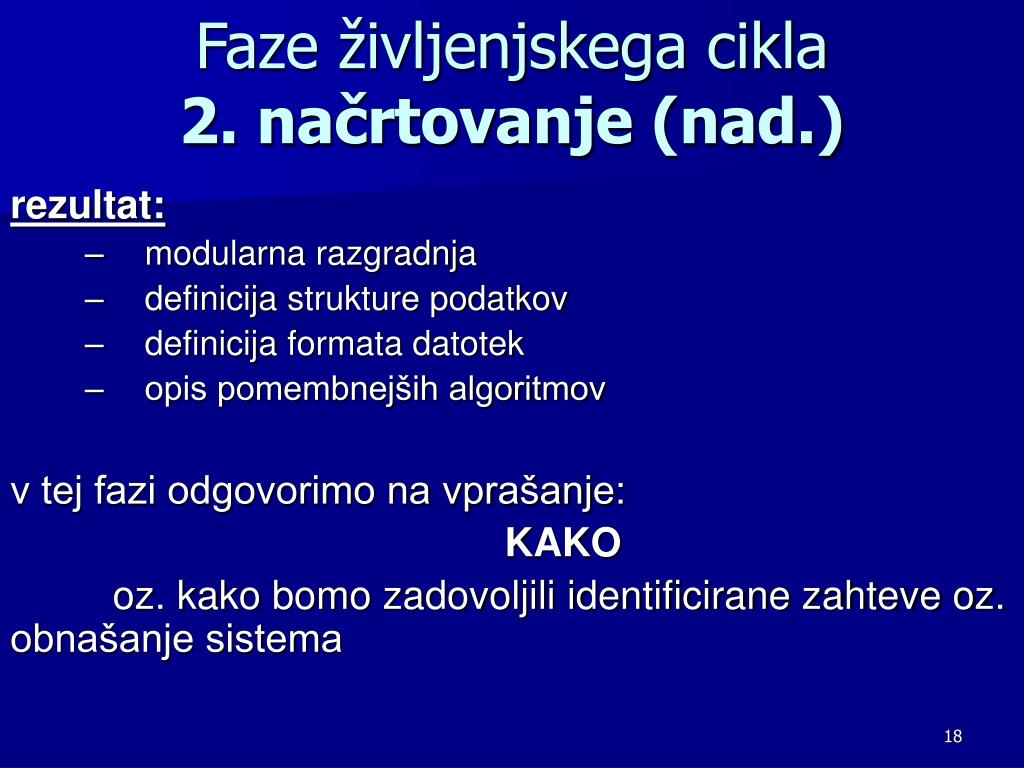 Faze življenjskega cikla
2. načrtovanje (nad.)

rezultat:
– modularna razgradnja
– definicija strukture podatkov
– definicija formata datotek
– opis pomembnejših algoritmov

v tej fazi odgovorimo na vprašanje:
KAKO
oz. kako bomo zadovoljili identificirane zahteve oz. obnašanje sistema

18